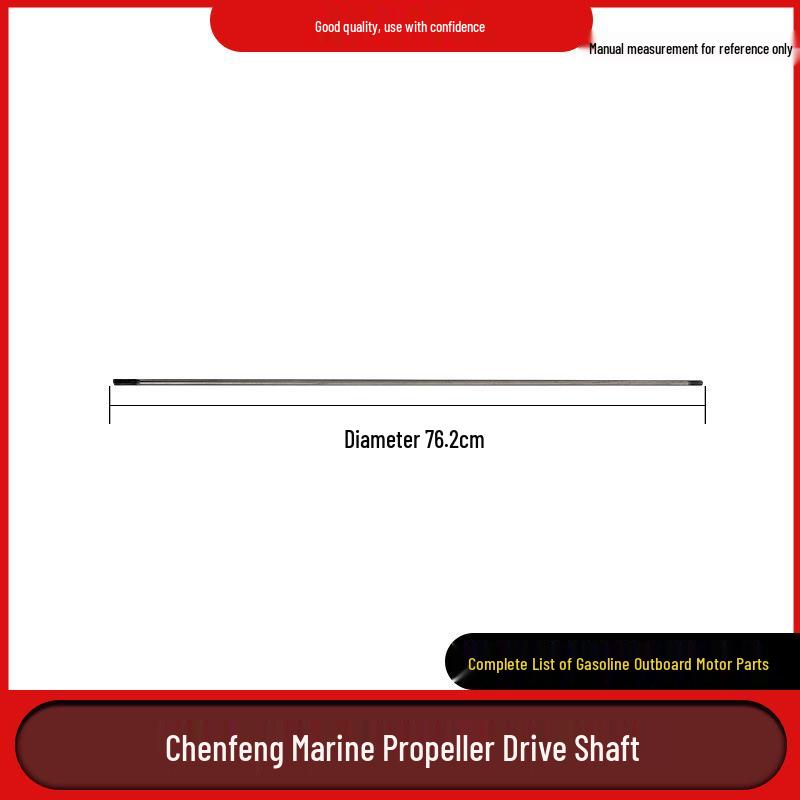 Good quality, use with confidence

Manual measurement for reference only

Diameter 76.2cm

Complete List of Gasoline Outboard Motor Parts

Chenfeng Marine Propeller Drive Shaft